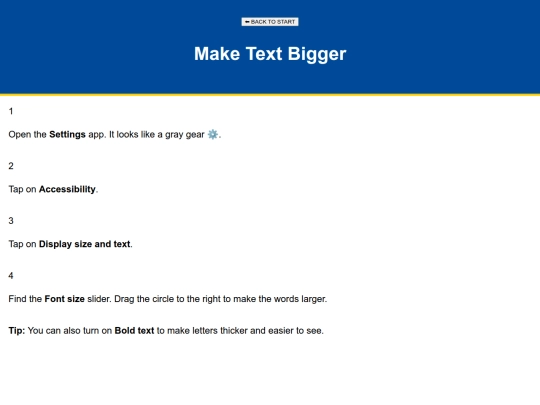 ⬅ BACK TO START

Make Text Bigger

1

Open the Settings app. It looks like a gray gear ⚙️.

2

Tap on Accessibility.

3

Tap on Display size and text.

4

Find the Font size slider. Drag the circle to the right to make the words larger.

Tip: You can also turn on Bold text to make letters thicker and easier to see.